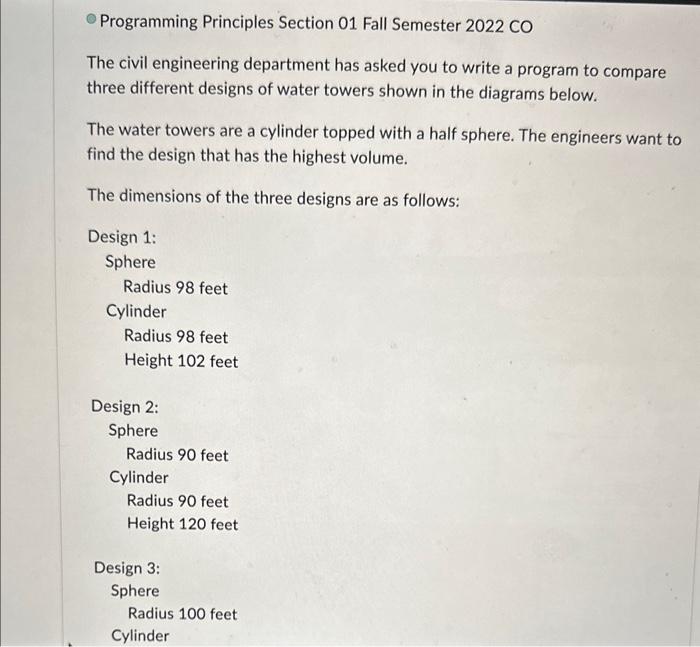 Programming Principles Section 01 Fall Semester 2022 CO

The civil engineering department has asked you to write a program to compare three different designs of water towers shown in the diagrams below.

The water towers are a cylinder topped with a half sphere. The engineers want to find the design that has the highest volume.

The dimensions of the three designs are as follows:

Design 1:
Sphere
Radius 98 feet
Cylinder
Radius 98 feet
Height 102 feet

Design 2:
Sphere
Radius 90 feet
Cylinder
Radius 90 feet
Height 120 feet

Design 3:
Sphere
Radius 100 feet
Cylinder